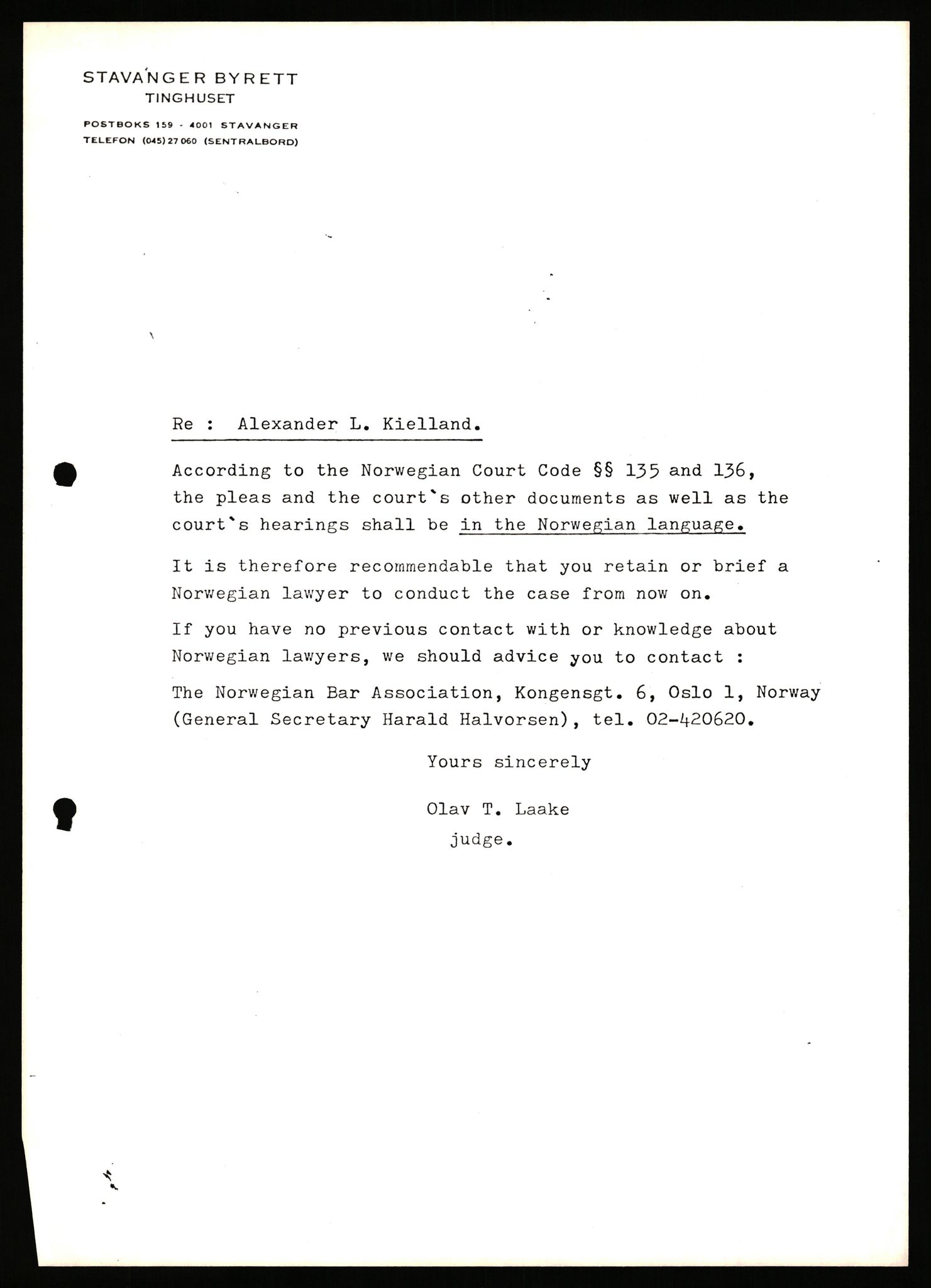 STAVANGER BYRETT
TINGHUSET

POSTBOKS 159 - 4001 STAVANGER
TELEFON (045) 27 060 (SENTRALBORD)

Re : Alexander L. Kielland.

According to the Norwegian Court Code §§ 135 and 136, the pleas and the court`s other documents as well as the court`s hearings shall be in the Norwegian language.

It is therefore recommendable that you retain or brief a Norwegian lawyer to conduct the case from now on.

If you have no previous contact with or knowledge about Norwegian lawyers, we should advice you to contact :

The Norwegian Bar Association, Kongensgt. 6, Oslo 1, Norway (General Secretary Harald Halvorsen), tel. 02-420620.

Yours sincerely

Olav T. Laake
judge.